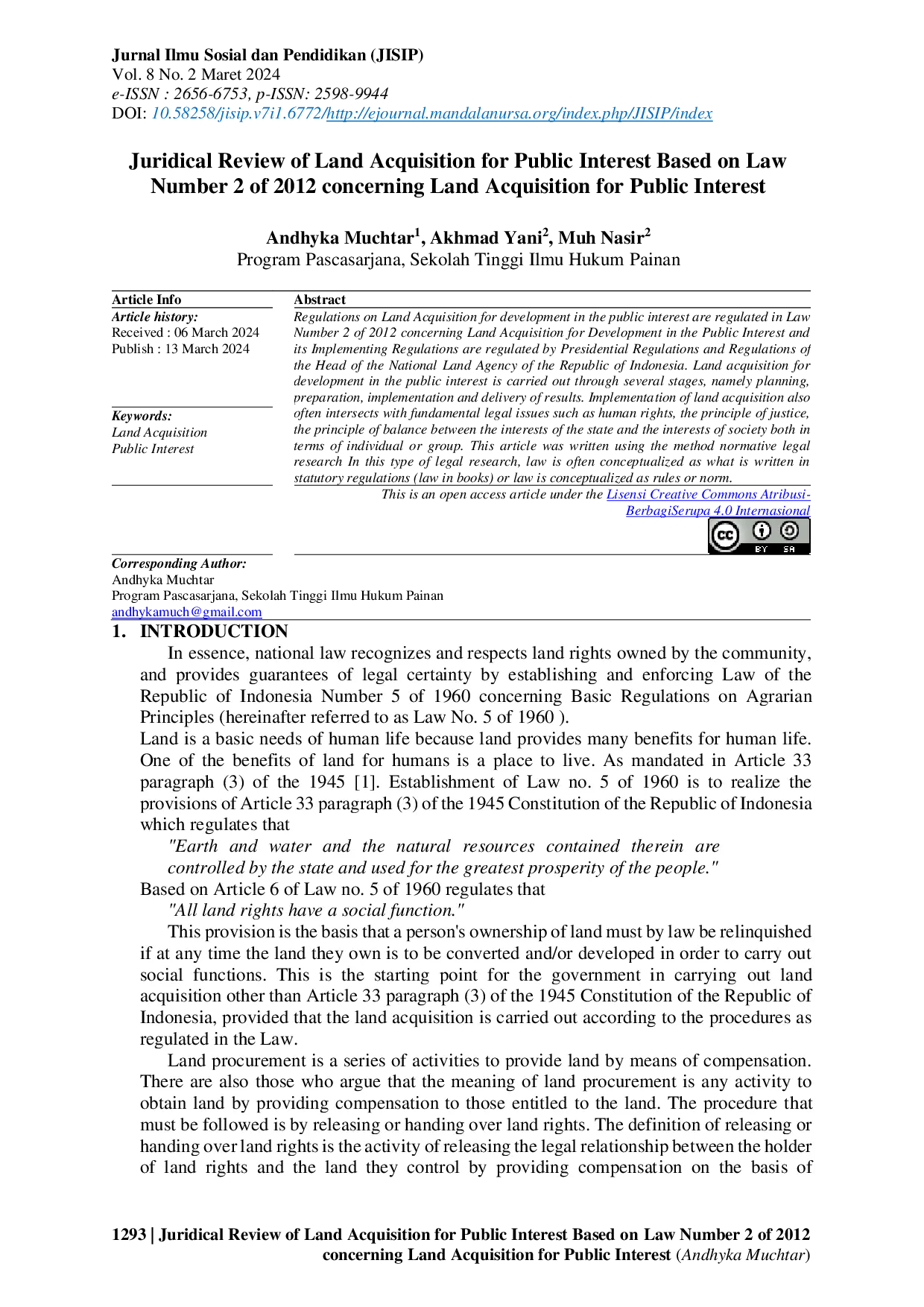 Jurnal Ilmu Sosial dan Pendidikan (JISIP)
Vol. 8 No. 2 Maret 2024
e-ISSN : 2656-6753, p-ISSN: 2598-9944
DOI: 10.58258/jisip.v7i1.6772/http://ejournal.mandalanursa.org/index.php/JISIP/index

Juridical Review of Land Acquisition for Public Interest Based on Law Number 2 of 2012 concerning Land Acquisition for Public Interest

Andhyka Muchtar$^{1}$, Akhmad Yani$^{2}$, Muh Nasir$^{2}$
Program Pascasarjana, Sekolah Tinggi Ilmu Hukum Painan

Article Info
Article history:
Received : 06 March 2024
Publish : 13 March 2024

Keywords:
Land Acquisition
Public Interest

Abstract
Regulations on Land Acquisition for development in the public interest are regulated in Law Number 2 of 2012 concerning Land Acquisition for Development in the Public Interest and its Implementing Regulations are regulated by Presidential Regulations and Regulations of the Head of the National Land Agency of the Republic of Indonesia. Land acquisition for development in the public interest is carried out through several stages, namely planning, preparation, implementation and delivery of results. Implementation of land acquisition also often intersects with fundamental legal issues such as human rights, the principle of justice, the principle of balance between the interests of the state and the interests of society both in terms of individual or group. This article was written using the method normative legal research In this type of legal research, law is often conceptualized as what is written in statutory regulations (law in books) or law is conceptualized as rules or norm.

This is an open access article under the Lisensi Creative Commons Atribusi-BerbagiSerupa 4.0 Internasional

Corresponding Author:
Andhyka Muchtar
Program Pascasarjana, Sekolah Tinggi Ilmu Hukum Painan
andhykamuch@gmail.com

1. INTRODUCTION

In essence, national law recognizes and respects land rights owned by the community, and provides guarantees of legal certainty by establishing and enforcing Law of the Republic of Indonesia Number 5 of 1960 concerning Basic Regulations on Agrarian Principles (hereinafter referred to as Law No. 5 of 1960 ).

Land is a basic needs of human life because land provides many benefits for human life. One of the benefits of land for humans is a place to live. As mandated in Article 33 paragraph (3) of the 1945 [1]. Establishment of Law no. 5 of 1960 is to realize the provisions of Article 33 paragraph (3) of the 1945 Constitution of the Republic of Indonesia which regulates that

"Earth and water and the natural resources contained therein are controlled by the state and used for the greatest prosperity of the people."

Based on Article 6 of Law no. 5 of 1960 regulates that

"All land rights have a social function."

This provision is the basis that a person's ownership of land must by law be relinquished if at any time the land they own is to be converted and/or developed in order to carry out social functions. This is the starting point for the government in carrying out land acquisition other than Article 33 paragraph (3) of the 1945 Constitution of the Republic of Indonesia, provided that the land acquisition is carried out according to the procedures as regulated in the Law.

Land procurement is a series of activities to provide land by means of compensation. There are also those who argue that the meaning of land procurement is any activity to obtain land by providing compensation to those entitled to the land. The procedure that must be followed is by releasing or handing over land rights. The definition of releasing or handing over land rights is the activity of releasing the legal relationship between the holder of land rights and the land they control by providing compensation on the basis of

1293 | Juridical Review of Land Acquisition for Public Interest Based on Law Number 2 of 2012 concerning Land Acquisition for Public Interest (Andhyka Muchtar)